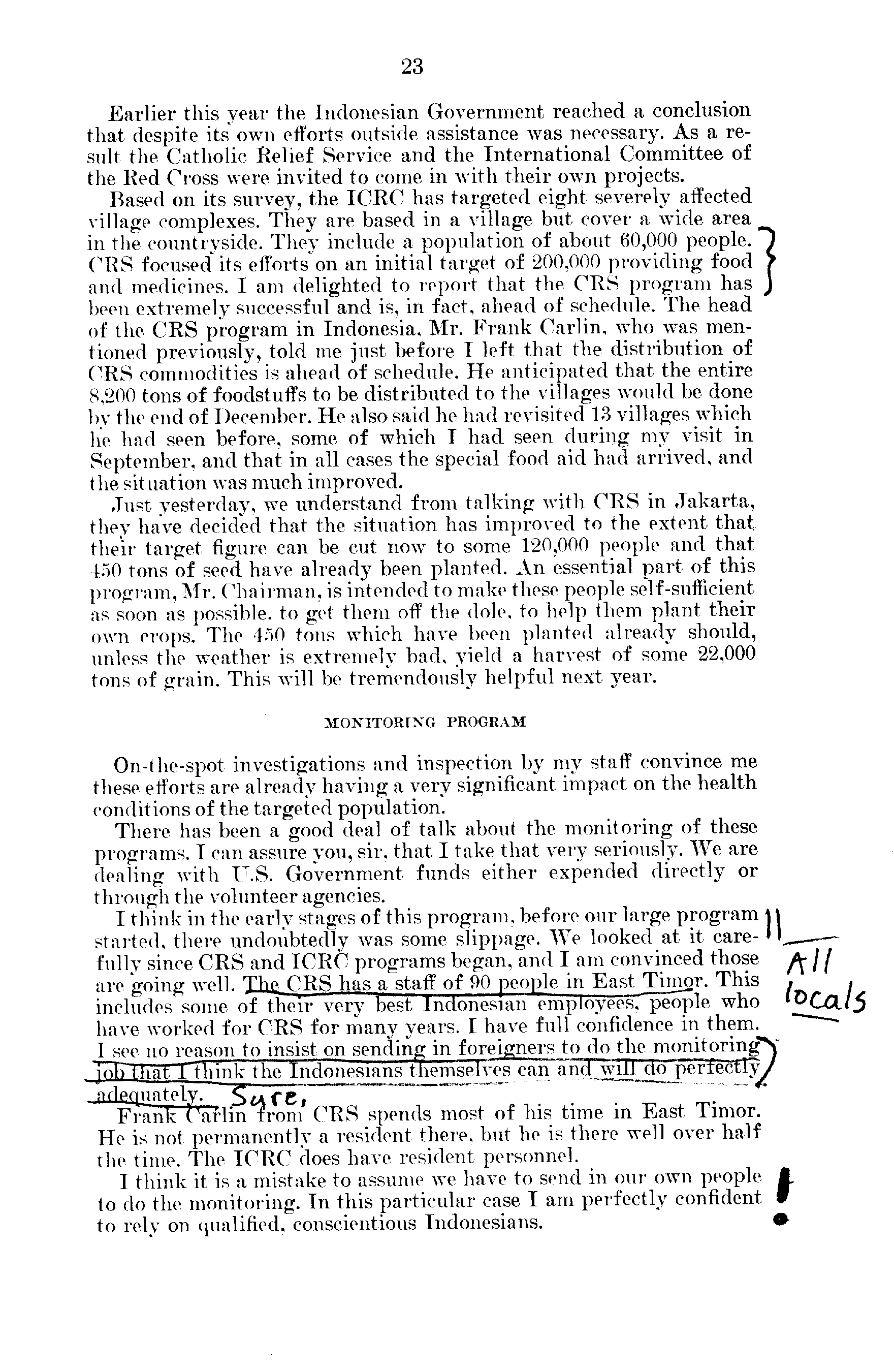 23

Earlier this year the Indonesian Government reached a conclusion that despite its own efforts outside assistance was necessary. As a result the Catholic Relief Service and the International Committee of the Red Cross were invited to come in with their own projects.

Based on its survey, the ICRC has targeted eight severely affected village complexes. They are based in a village but cover a wide area in the countryside. They include a population of about 60,000 people. CRS focused its efforts on an initial target of 200,000 providing food and medicines. I am delighted to report that the CRS program has been extremely successful and is, in fact, ahead of schedule. The head of the CRS program in Indonesia, Mr. Frank Carlin, who was mentioned previously, told me just before I left that the distribution of CRS commodities is ahead of schedule. He anticipated that the entire 8,200 tons of foodstuffs to be distributed to the villages would be done by the end of December. He also said he had revisited 13 villages which he had seen before, some of which I had seen during my visit in September, and that in all cases the special food aid had arrived, and the situation was much improved.

Just yesterday, we understand from talking with CRS in Jakarta, they have decided that the situation has improved to the extent that their target figure can be cut now to some 120,000 people and that 450 tons of seed have already been planted. An essential part of this program, Mr. Chairman, is intended to make these people self-sufficient as soon as possible, to get them off the dole, to help them plant their own crops. The 450 tons which have been planted already should, unless the weather is extremely bad, yield a harvest of some 22,000 tons of grain. This will be tremendously helpful next year.

MONITORING PROGRAM

On-the-spot investigations and inspection by my staff convince me these efforts are already having a very significant impact on the health conditions of the targeted population.

There has been a good deal of talk about the monitoring of these programs. I can assure you, sir, that I take that very seriously. We are dealing with U.S. Government funds either expended directly or through the volunteer agencies.

I think in the early stages of this program, before our large program started, there undoubtedly was some slippage. We looked at it carefully since CRS and ICRC programs began, and I am convinced those are going well. The CRS has a staff of 90 people in East Timor. This includes some of their very best Indonesian employees, people who have worked for CRS for many years. I have full confidence in them. I see no reason to insist on sending in foreigners to do the monitoring job that I think the Indonesians themselves can and will do perfectly adequately. Sure,

All locals

Frank Carlin from CRS spends most of his time in East Timor. He is not permanently a resident there, but he is there well over half the time. The ICRC does have resident personnel.

I think it is a mistake to assume we have to send in our own people to do the monitoring. In this particular case I am perfectly confident to rely on qualified, conscientious Indonesians.

!